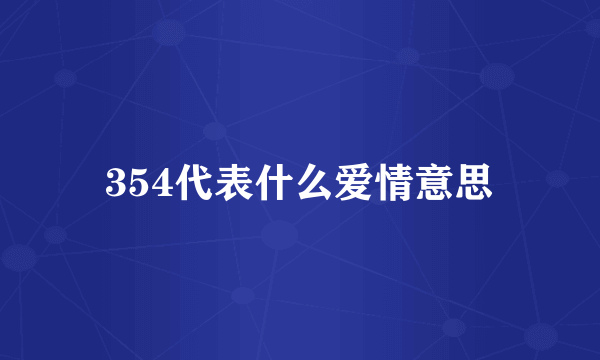 354代表什么爱情意思